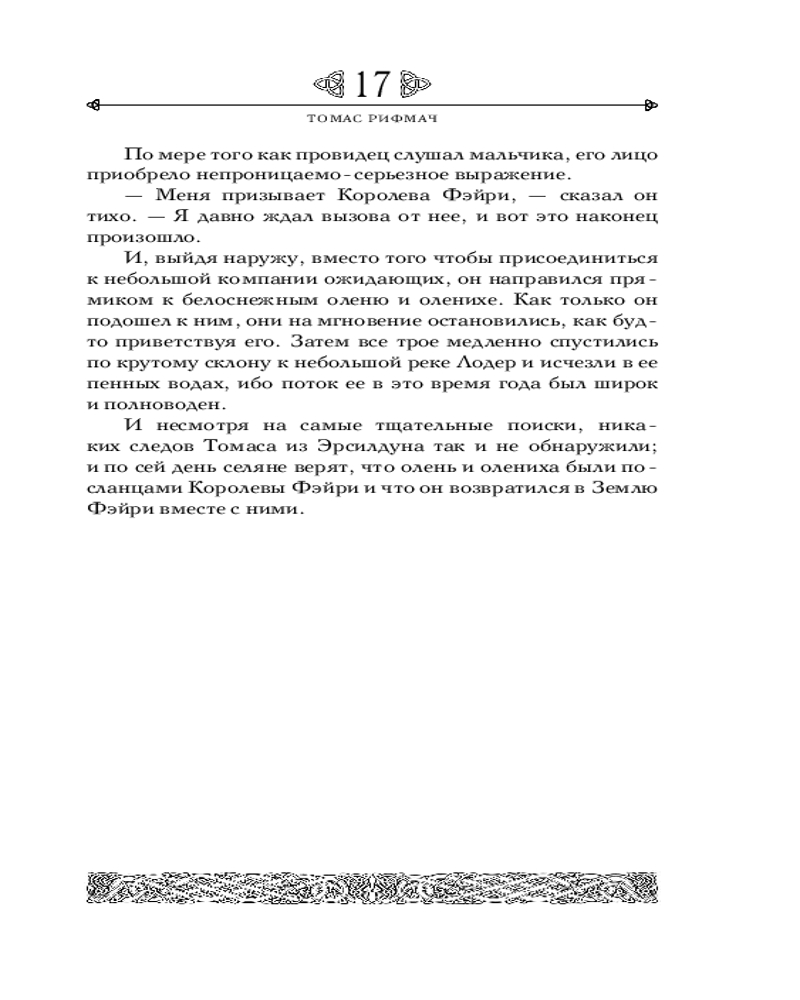 17

ТОМАС РИФМАЧ

По мере того как провидец слушал мальчика, его лицо приобрело непроницаемо-серьезное выражение.

— Меня призывает Королева Фэйри, — сказал он тихо. — Я давно ждал вызова от нее, и вот это наконец произошло.

И, выйдя наружу, вместо того чтобы присоединиться к небольшой компании ожидающих, он направился прямиком к белоснежным оленю и оленихе. Как только он подошел к ним, они на мгновение остановились, как будто приветствуя его. Затем все трое медленно спустились по крутому склону к небольшой реке Лодер и исчезли в ее пенных водах, ибо поток ее в это время года был широк и полноводен.

И несмотря на самые тщательные поиски, никаких следов Томаса из Эрсилдуна так и не обнаружили; и по сей день селяне верят, что олень и олениха были посланцами Королевы Фэйри и что он возвратился в Землю Фэйри вместе с ними.